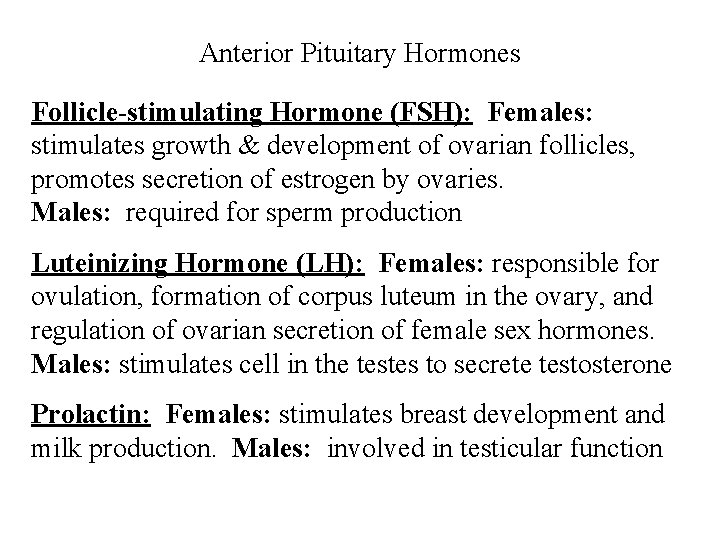 Anterior Pituitary Hormones

Follicle-stimulating Hormone (FSH): Females: stimulates growth & development of ovarian follicles, promotes secretion of estrogen by ovaries.
Males: required for sperm production

Luteinizing Hormone (LH): Females: responsible for ovulation, formation of corpus luteum in the ovary, and regulation of ovarian secretion of female sex hormones.
Males: stimulates cell in the testes to secrete testosterone

Prolactin: Females: stimulates breast development and milk production. Males: involved in testicular function